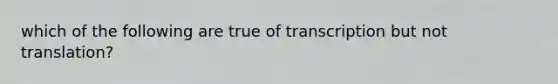 which of the following are true of transcription but not translation?